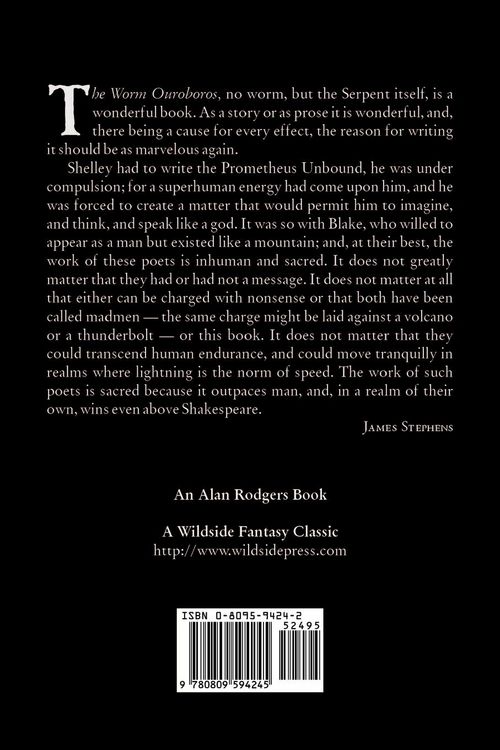 The Worm Ouroboros, no worm, but the Serpent itself, is a wonderful book. As a story or as prose it is wonderful, and, there being a cause for every effect, the reason for writing it should be as marvelous again.

Shelley had to write the Prometheus Unbound, he was under compulsion; for a superhuman energy had come upon him, and he was forced to create a matter that would permit him to imagine, and think, and speak like a god. It was so with Blake, who willed to appear as a man but existed like a mountain; and, at their best, the work of these poets is inhuman and sacred. It does not greatly matter that they had or had not a message. It does not matter at all that either can be charged with nonsense or that both have been called madmen — the same charge might be laid against a volcano or a thunderbolt — or this book. It does not matter that they could transcend human endurance, and could move tranquilly in realms where lightning is the norm of speed. The work of such poets is sacred because it outpaces man, and, in a realm of their own, wins even above Shakespeare.

James Stephens

An Alan Rodgers Book

A Wildside Fantasy Classic
http://www.wildsidepress.com

ISBN 0-8095-9424-2
52495
9 780809 594245